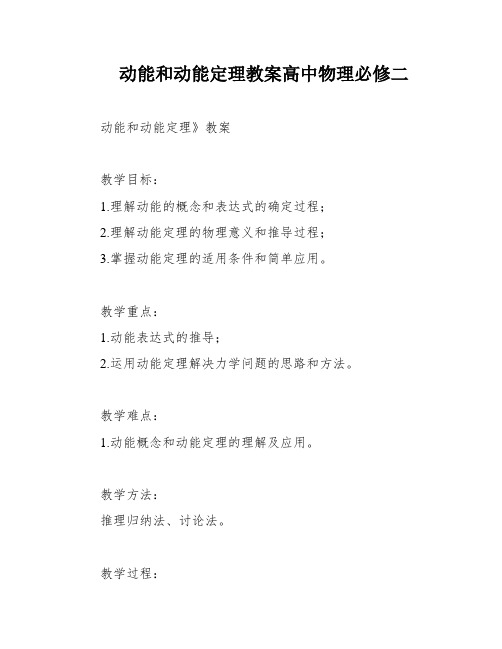 动能和动能定理教案高中物理必修二

动能和动能定理》教案

教学目标：

1.理解动能的概念和表达式的确定过程；

2.理解动能定理的物理意义和推导过程；

3.掌握动能定理的适用条件和简单应用。

教学重点：

1.动能表达式的推导；

2.运用动能定理解决力学问题的思路和方法。

教学难点：

1.动能概念和动能定理的理解及应用。

教学方法：

推理归纳法、讨论法。

教学过程：